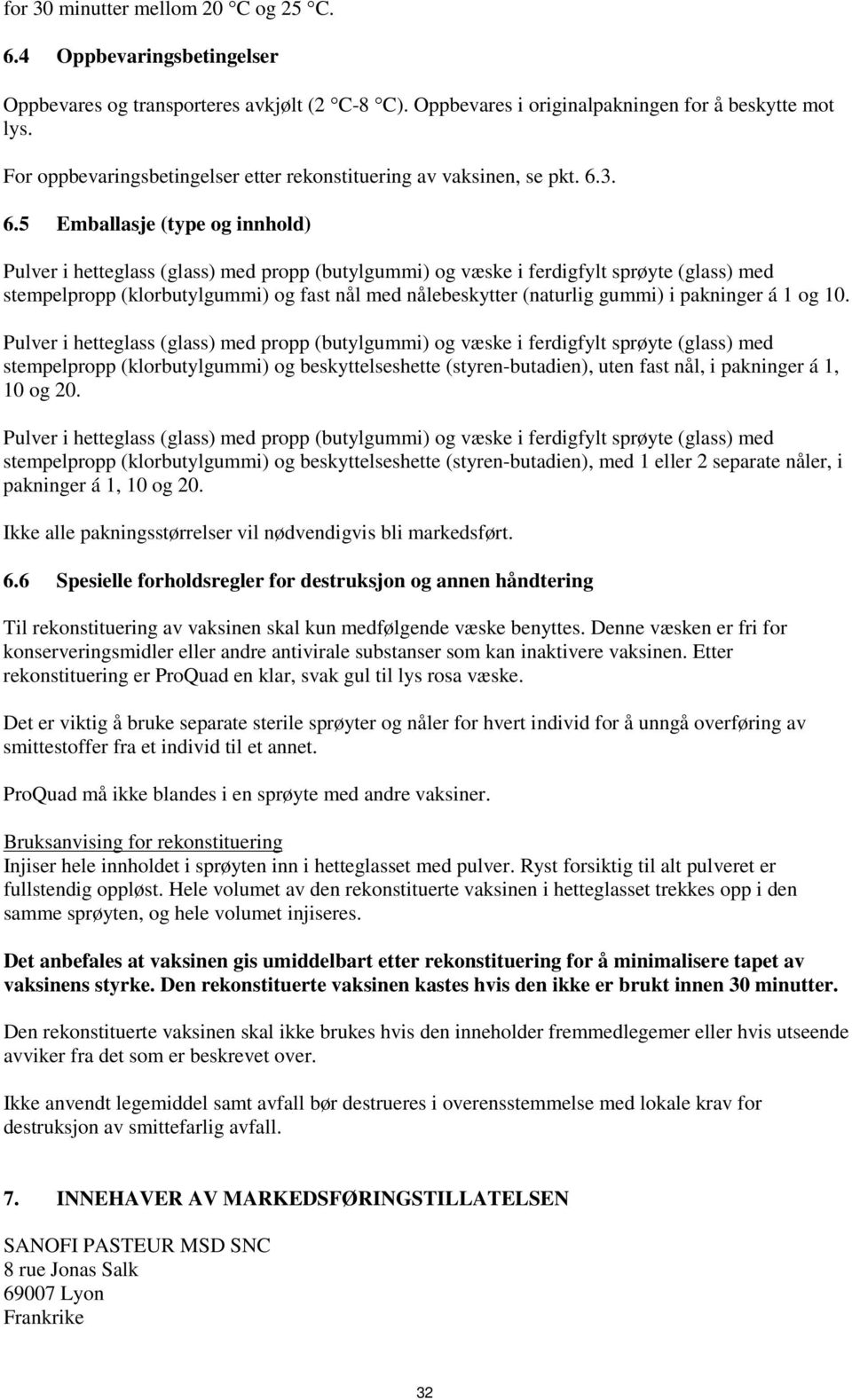 for 30 minutter mellom 20 °C og 25 °C.

6.4 Oppbevaringsbetingelser

Oppbevares og transporteres avkjølt (2 °C-8 °C). Oppbevares i originalpakningen for å beskytte mot lys.

For oppbevaringsbetingelser etter rekonstituering av vaksinen, se pkt. 6.3.

6.5 Emballasje (type og innhold)

Pulver i hetteglass (glass) med propp (butylgummi) og væske i ferdigfylt sprøyte (glass) med stempelpropp (klorbutylgummi) og fast nål med nålebeskytter (naturlig gummi) i pakninger á 1 og 10.

Pulver i hetteglass (glass) med propp (butylgummi) og væske i ferdigfylt sprøyte (glass) med stempelpropp (klorbutylgummi) og beskyttelseshette (styren-butadien), uten fast nål, i pakninger á 1, 10 og 20.

Pulver i hetteglass (glass) med propp (butylgummi) og væske i ferdigfylt sprøyte (glass) med stempelpropp (klorbutylgummi) og beskyttelseshette (styren-butadien), med 1 eller 2 separate nåler, i pakninger á 1, 10 og 20.

Ikke alle pakningsstørrelser vil nødvendigvis bli markedsført.

6.6 Spesielle forholdsregler for destruksjon og annen håndtering

Til rekonstituering av vaksinen skal kun medfølgende væske benyttes. Denne væsken er fri for konserveringsmidler eller andre antivirale substanser som kan inaktivere vaksinen. Etter rekonstituering er ProQuad en klar, svak gul til lys rosa væske.

Det er viktig å bruke separate sterile sprøyter og nåler for hvert individ for å unngå overføring av smittestoffer fra et individ til et annet.

ProQuad må ikke blandes i en sprøyte med andre vaksiner.

Bruksanvising for rekonstituering
Injiser hele innholdet i sprøyten inn i hetteglasset med pulver. Ryst forsiktig til alt pulveret er fullstendig oppløst. Hele volumet av den rekonstituerte vaksinen i hetteglasset trekkes opp i den samme sprøyten, og hele volumet injiseres.

Det anbefales at vaksinen gis umiddelbart etter rekonstituering for å minimalisere tapet av vaksinens styrke. Den rekonstituerte vaksinen kastes hvis den ikke er brukt innen 30 minutter.

Den rekonstituerte vaksinen skal ikke brukes hvis den inneholder fremmedlegemer eller hvis utseende avviker fra det som er beskrevet over.

Ikke anvendt legemiddel samt avfall bør destrueres i overensstemmelse med lokale krav for destruksjon av smittefarlig avfall.

7. INNEHAVER AV MARKEDSFØRINGSTILLATELSEN

SANOFI PASTEUR MSD SNC
8 rue Jonas Salk
69007 Lyon
Frankrike

32